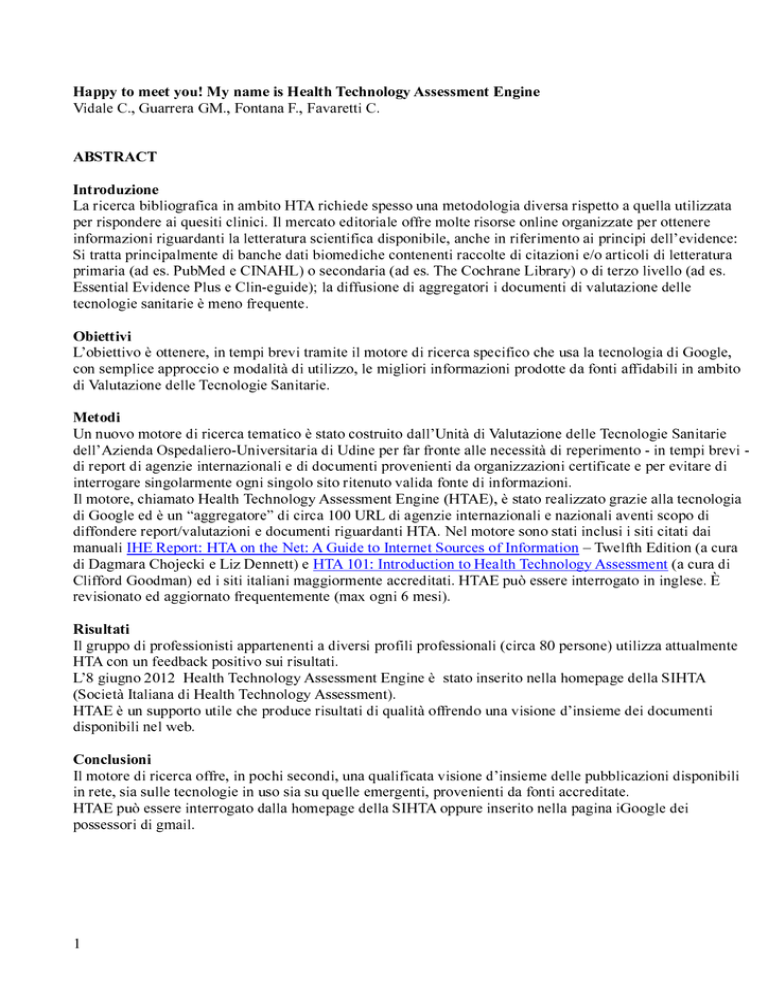 Happy to meet you! My name is Health Technology Assessment Engine
Vidale C., Guarrera GM., Fontana F., Favaretti C.

ABSTRACT

Introduzione
La ricerca bibliografica in ambito HTA richiede spesso una metodologia diversa rispetto a quella utilizzata per rispondere ai quesiti clinici. Il mercato editoriale offre molte risorse online organizzate per ottenere informazioni riguardanti la letteratura scientifica disponibile, anche in riferimento ai principi dell'evidence: Si tratta principalmente di banche dati biomediche contenenti raccolte di citazioni e/o articoli di letteratura primaria (ad es. PubMed e CINAHL) o secondaria (ad es. The Cochrane Library) o di terzo livello (ad es. Essential Evidence Plus e Clin-eguide); la diffusione di aggregatori i documenti di valutazione delle tecnologie sanitarie è meno frequente.

Obiettivi
L'obiettivo è ottenere, in tempi brevi tramite il motore di ricerca specifico che usa la tecnologia di Google, con semplice approccio e modalità di utilizzo, le migliori informazioni prodotte da fonti affidabili in ambito di Valutazione delle Tecnologie Sanitarie.

Metodi
Un nuovo motore di ricerca tematico è stato costruito dall'Unità di Valutazione delle Tecnologie Sanitarie dell'Azienda Ospedaliero-Universitaria di Udine per far fronte alle necessità di reperimento - in tempi brevi - di report di agenzie internazionali e di documenti provenienti da organizzazioni certificate e per evitare di interrogare singolarmente ogni singolo sito ritenuto valida fonte di informazioni.
Il motore, chiamato Health Technology Assessment Engine (HTAE), è stato realizzato grazie alla tecnologia di Google ed è un "aggregatore" di circa 100 URL di agenzie internazionali e nazionali aventi scopo di diffondere report/valutazioni e documenti riguardanti HTA. Nel motore sono stati inclusi i siti citati dai manuali IHE Report: HTA on the Net: A Guide to Internet Sources of Information – Twelfth Edition (a cura di Dagmara Chojecki e Liz Dennett) e HTA 101: Introduction to Health Technology Assessment (a cura di Clifford Goodman) ed i siti italiani maggiormente accreditati. HTAE può essere interrogato in inglese. È revisionato ed aggiornato frequentemente (max ogni 6 mesi).

Risultati
Il gruppo di professionisti appartenenti a diversi profili professionali (circa 80 persone) utilizza attualmente HTA con un feedback positivo sui risultati.
L'8 giugno 2012 Health Technology Assessment Engine è stato inserito nella homepage della SIHTA (Società Italiana di Health Technology Assessment).
HTAE è un supporto utile che produce risultati di qualità offrendo una visione d'insieme dei documenti disponibili nel web.

Conclusioni
Il motore di ricerca offre, in pochi secondi, una qualificata visione d'insieme delle pubblicazioni disponibili in rete, sia sulle tecnologie in uso sia su quelle emergenti, provenienti da fonti accreditate.
HTAE può essere interrogato dalla homepage della SIHTA oppure inserito nella pagina iGoogle dei possessori di gmail.

1